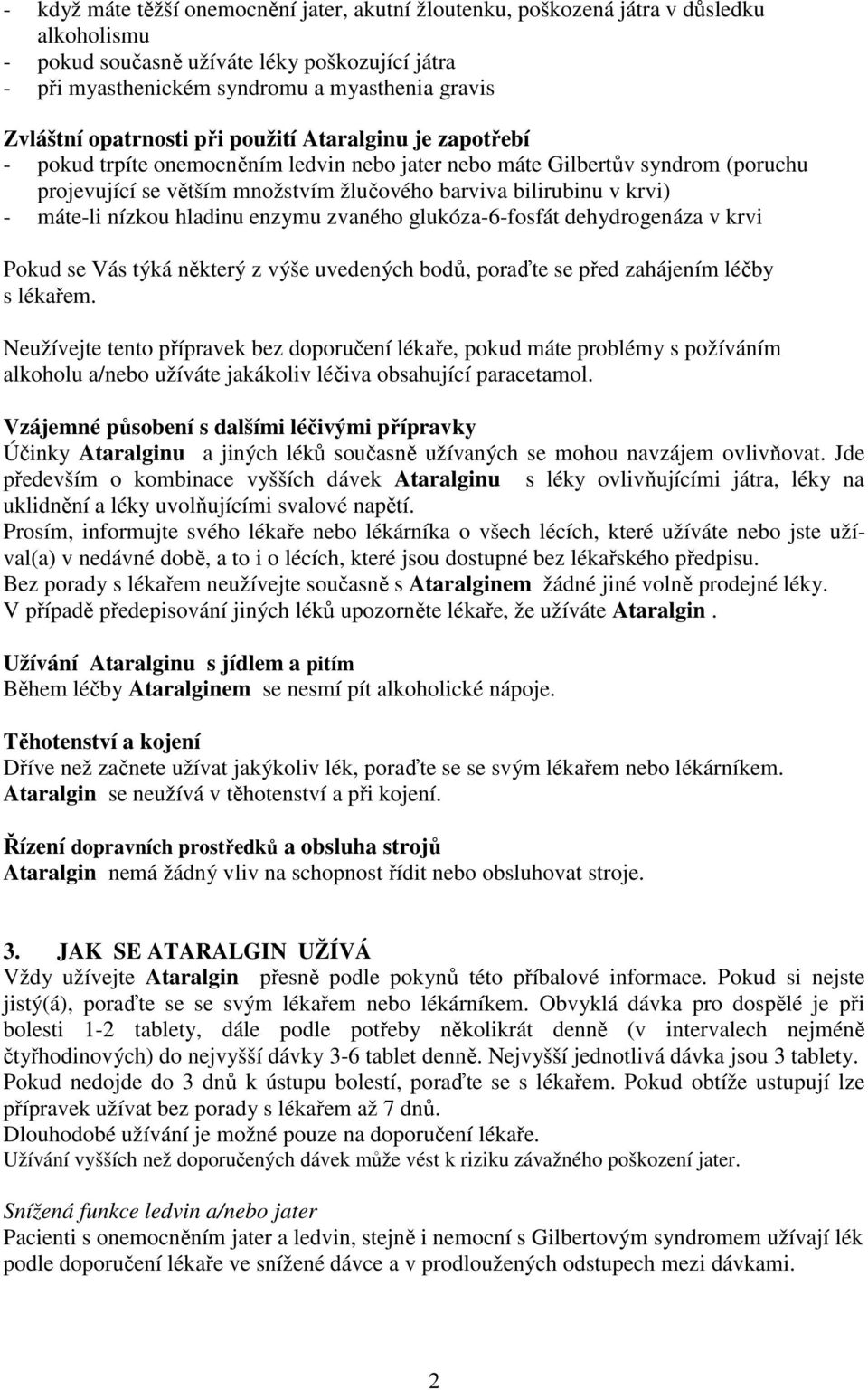 - když máte těžší onemocnění jater, akutní žloutenku, poškozená játra v důsledku alkoholismu
- pokud současně užíváte léky poškozující játra
- při myasthenickém syndromu a myasthenia gravis

Zvláštní opatrnosti při použití Ataralginu je zapotřebí
- pokud trpíte onemocněním ledvin nebo jater nebo máte Gilbertův syndrom (poruchu projevující se větším množstvím žlučového barviva bilirubinu v krvi)
- máte-li nízkou hladinu enzymu zvaného glukóza-6-fosfát dehydrogenáza v krvi

Pokud se Vás týká některý z výše uvedených bodů, poraďte se před zahájením léčby s lékařem.

Neužívejte tento přípravek bez doporučení lékaře, pokud máte problémy s požíváním alkoholu a/nebo užíváte jakákoliv léčiva obsahující paracetamol.

Vzájemné působení s dalšími léčivými přípravky
Účinky Ataralginu a jiných léků současně užívaných se mohou navzájem ovlivňovat. Jde především o kombinace vyšších dávek Ataralginu s léky ovlivňujícími játra, léky na uklidnění a léky uvolňujícími svalové napětí.
Prosím, informujte svého lékaře nebo lékárníka o všech lécích, které užíváte nebo jste užíval(a) v nedávné době, a to i o lécích, které jsou dostupné bez lékařského předpisu.
Bez porady s lékařem neužívejte současně s Ataralginem žádné jiné volně prodejné léky.
V případě předepisování jiných léků upozorněte lékaře, že užíváte Ataralgin .

Užívání Ataralginu s jídlem a pitím
Během léčby Ataralginem se nesmí pít alkoholické nápoje.

Těhotenství a kojení
Dříve než začnete užívat jakýkoliv lék, poraďte se se svým lékařem nebo lékárníkem.
Ataralgin se neužívá v těhotenství a při kojení.

Řízení dopravních prostředků a obsluha strojů
Ataralgin nemá žádný vliv na schopnost řídit nebo obsluhovat stroje.

3. JAK SE ATARALGIN UŽÍVÁ
Vždy užívejte Ataralgin přesně podle pokynů této příbalové informace. Pokud si nejste jistý(á), poraďte se se svým lékařem nebo lékárníkem. Obvyklá dávka pro dospělé je při bolesti 1-2 tablety, dále podle potřeby několikrát denně (v intervalech nejméně čtyřhodinových) do nejvyšší dávky 3-6 tablet denně. Nejvyšší jednotlivá dávka jsou 3 tablety. Pokud nedojde do 3 dnů k ústupu bolestí, poraďte se s lékařem. Pokud obtíže ustupují lze přípravek užívat bez porady s lékařem až 7 dnů.
Dlouhodobé užívání je možné pouze na doporučení lékaře.
Užívání vyšších než doporučených dávek může vést k riziku závažného poškození jater.

Snížená funkce ledvin a/nebo jater
Pacienti s onemocněním jater a ledvin, stejně i nemocní s Gilbertovým syndromem užívají lék podle doporučení lékaře ve snížené dávce a v prodloužených odstupech mezi dávkami.

2